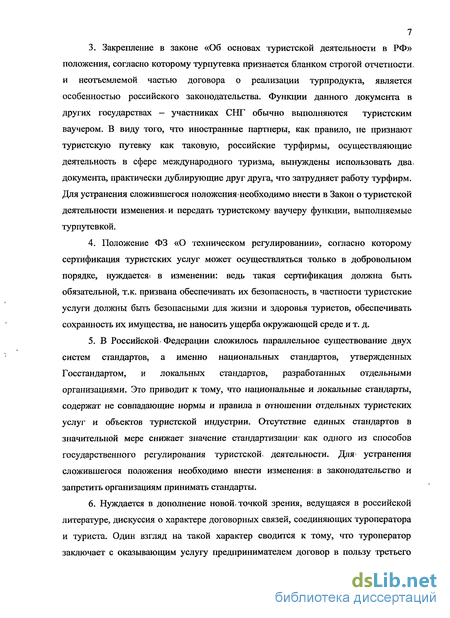 7

3. Закрепление в законе «Об основах туристской деятельности в РФ» положения, согласно которому турпутевка признается бланком строгой отчетности и неотъемлемой частью договора о реализации турпродукта, является особенностью российского законодательства. Функции данного документа в других государствах – участниках СНГ обычно выполняются туристским ваучером. В виду того, что иностранные партнеры, как правило, не признают туристскую путевку как таковую, российские турфирмы, осуществляющие деятельность в сфере международного туризма, вынуждены использовать два документа, практически дублирующие друг друга, что затрудняет работу турфирм. Для устранения сложившегося положения необходимо внести в Закон о туристской деятельности изменения и передать туристскому ваучеру функции, выполняемые турпутевкой.

4. Положение ФЗ «О техническом регулировании», согласно которому сертификация туристских услуг может осуществляться только в добровольном порядке, нуждается в изменении: ведь такая сертификация должна быть обязательной, т.к. призвана обеспечивать их безопасность, в частности туристские услуги должны быть безопасными для жизни и здоровья туристов, обеспечивать сохранность их имущества, не наносить ущерба окружающей среде и т. д.

5. В Российской Федерации сложилось параллельное существование двух систем стандартов, а именно национальных стандартов, утвержденных Госстандартом, и локальных стандартов, разработанных отдельными организациями. Это приводит к тому, что национальные и локальные стандарты, содержат не совпадающие нормы и правила в отношении отдельных туристских услуг и объектов туристской индустрии. Отсутствие единых стандартов в значительной мере снижает значение стандартизации как одного из способов государственного регулирования туристской деятельности. Для устранения сложившегося положения необходимо внести изменения в законодательство и запретить организациям принимать стандарты.

6. Нуждается в дополнение новой точкой зрения, ведущаяся в российской литературе, дискуссия о характере договорных связей, соединяющих туроператора и туриста. Один взгляд на такой характер сводится к тому, что туроператор заключает с оказывающим услугу предпринимателем договор в пользу третьего

dsLib.net
библиотека диссертаций